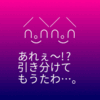 あれぇ〜!?
引き分けて
もうたわ…。